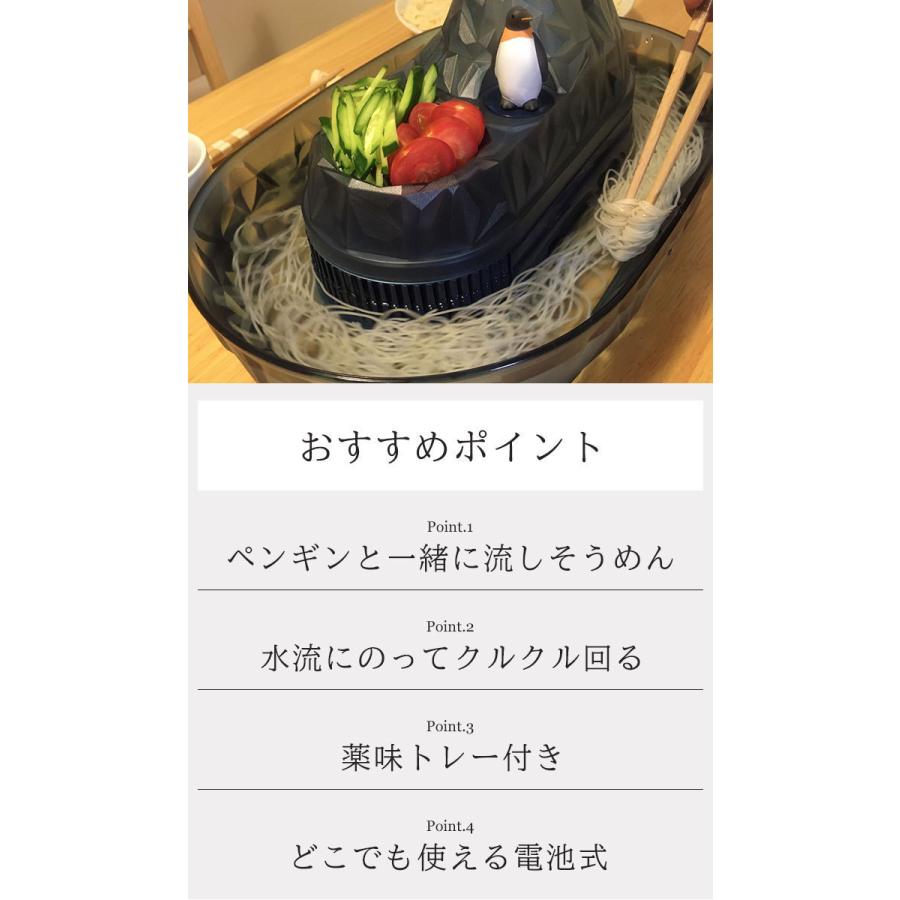 おすすめポイント

Point.1
ペンギンと一緒に流しそうめん

Point.2
水流にのってクルクル回る

Point.3
薬味トレー付き

Point.4
どこでも使える電池式